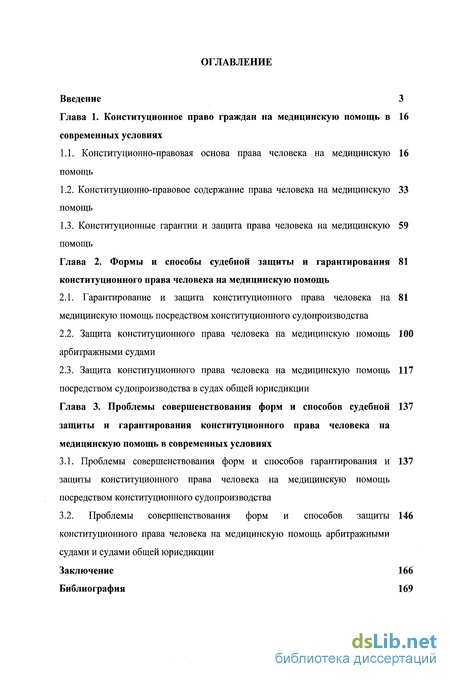 ОГЛАВЛЕНИЕ

Введение 3

Глава 1. Конституционное право граждан на медицинскую помощь в современных условиях 16

1.1. Конституционно-правовая основа права человека на медицинскую помощь 16

1.2. Конституционно-правовое содержание права человека на медицинскую помощь 33

1.3. Конституционные гарантии и защита права человека на медицинскую помощь 59

Глава 2. Формы и способы судебной защиты и гарантирования конституционного права человека на медицинскую помощь 81

2.1. Гарантирование и защита конституционного права человека на медицинскую помощь посредством конституционного судопроизводства 81

2.2. Защита конституционного права человека на медицинскую помощь арбитражными судами 100

2.3. Защита конституционного права человека на медицинскую помощь посредством судопроизводства в судах общей юрисдикции 117

Глава 3. Проблемы совершенствования форм и способов судебной защиты и гарантирования конституционного права человека на медицинскую помощь в современных условиях 137

3.1. Проблемы совершенствования форм и способов гарантирования и защиты конституционного права человека на медицинскую помощь посредством конституционного судопроизводства 137

3.2. Проблемы совершенствования форм и способов защиты конституционного права человека на медицинскую помощь арбитражными судами и судами общей юрисдикции 146

Заключение 166

Библиография 169

dsLib.net
библиотека диссертаций